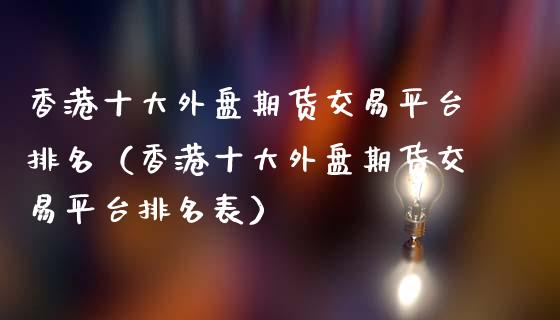 香港十大外盘期货交易平台排名（香港十大外盘期货交易平台排名表）